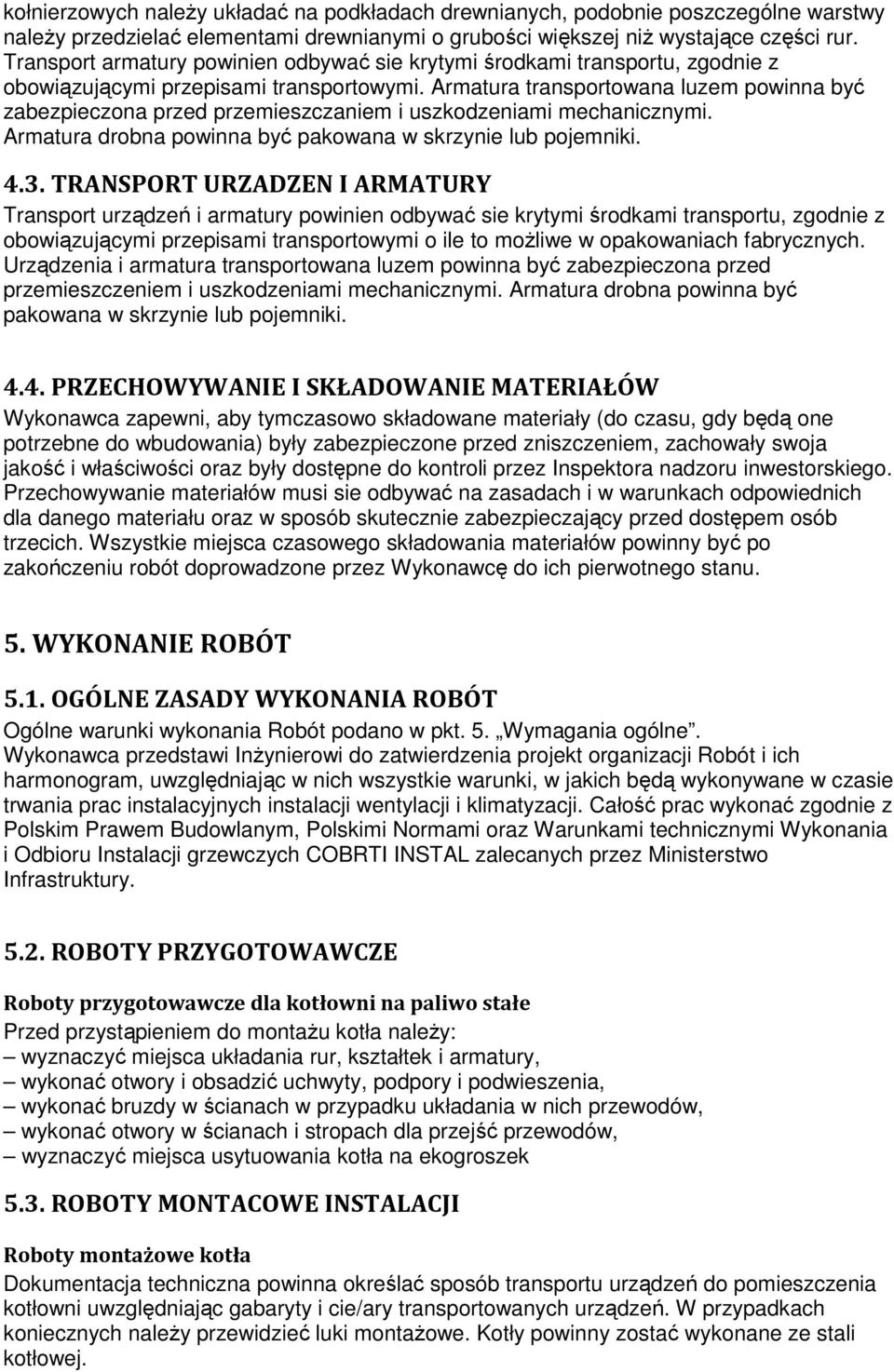 kołnierzowych należy układać na podkładach drewnianych, podobnie poszczególne warstwy należy przedzielać elementami drewnianymi o grubości większej niż wystające części rur. Transport armatury powinien odbywać sie krytymi środkami transportu, zgodnie z obowiązującymi przepisami transportowymi. Armatura transportowana luzem powinna być zabezpieczona przed przemieszczaniem i uszkodzeniami mechanicznymi. Armatura drobna powinna być pakowana w skrzynie lub pojemniki.

4.3. TRANSPORT URZADZEN I ARMATURY
Transport urządzeń i armatury powinien odbywać sie krytymi środkami transportu, zgodnie z obowiązującymi przepisami transportowymi o ile to możliwe w opakowaniach fabrycznych. Urządzenia i armatura transportowana luzem powinna być zabezpieczona przed przemieszczeniem i uszkodzeniami mechanicznymi. Armatura drobna powinna być pakowana w skrzynie lub pojemniki.

4.4. PRZECHOWYWANIE I SKŁADOWANIE MATERIAŁÓW
Wykonawca zapewni, aby tymczasowo składowane materiały (do czasu, gdy będą one potrzebne do wbudowania) były zabezpieczone przed zniszczeniem, zachowały swoja jakość i właściwości oraz były dostępne do kontroli przez Inspektora nadzoru inwestorskiego. Przechowywanie materiałów musi sie odbywać na zasadach i w warunkach odpowiednich dla danego materiału oraz w sposób skutecznie zabezpieczający przed dostępem osób trzecich. Wszystkie miejsca czasowego składowania materiałów powinny być po zakończeniu robót doprowadzone przez Wykonawcę do ich pierwotnego stanu.

5. WYKONANIE ROBÓT

5.1. OGÓLNE ZASADY WYKONANIA ROBÓT
Ogólne warunki wykonania Robót podano w pkt. 5. „Wymagania ogólne”.
Wykonawca przedstawi Inżynierowi do zatwierdzenia projekt organizacji Robót i ich harmonogram, uwzględniając w nich wszystkie warunki, w jakich będą wykonywane w czasie trwania prac instalacyjnych instalacji wentylacji i klimatyzacji. Całość prac wykonać zgodnie z Polskim Prawem Budowlanym, Polskimi Normami oraz Warunkami technicznymi Wykonania i Odbioru Instalacji grzewczych COBRTI INSTAL zalecanych przez Ministerstwo Infrastruktury.

5.2. ROBOTY PRZYGOTOWAWCZE

Roboty przygotowawcze dla kotłowni na paliwo stałe
Przed przystąpieniem do montażu kotła należy:
– wyznaczyć miejsca układania rur, kształtek i armatury,
– wykonać otwory i obsadzić uchwyty, podpory i podwieszenia,
– wykonać bruzdy w ścianach w przypadku układania w nich przewodów,
– wykonać otwory w ścianach i stropach dla przejść przewodów,
– wyznaczyć miejsca usytuowania kotła na ekogroszek

5.3. ROBOTY MONTACOWE INSTALACJI

Roboty montażowe kotła
Dokumentacja techniczna powinna określać sposób transportu urządzeń do pomieszczenia kotłowni uwzględniając gabaryty i cie/ary transportowanych urządzeń. W przypadkach koniecznych należy przewidzieć luki montażowe. Kotły powinny zostać wykonane ze stali kotłowej.